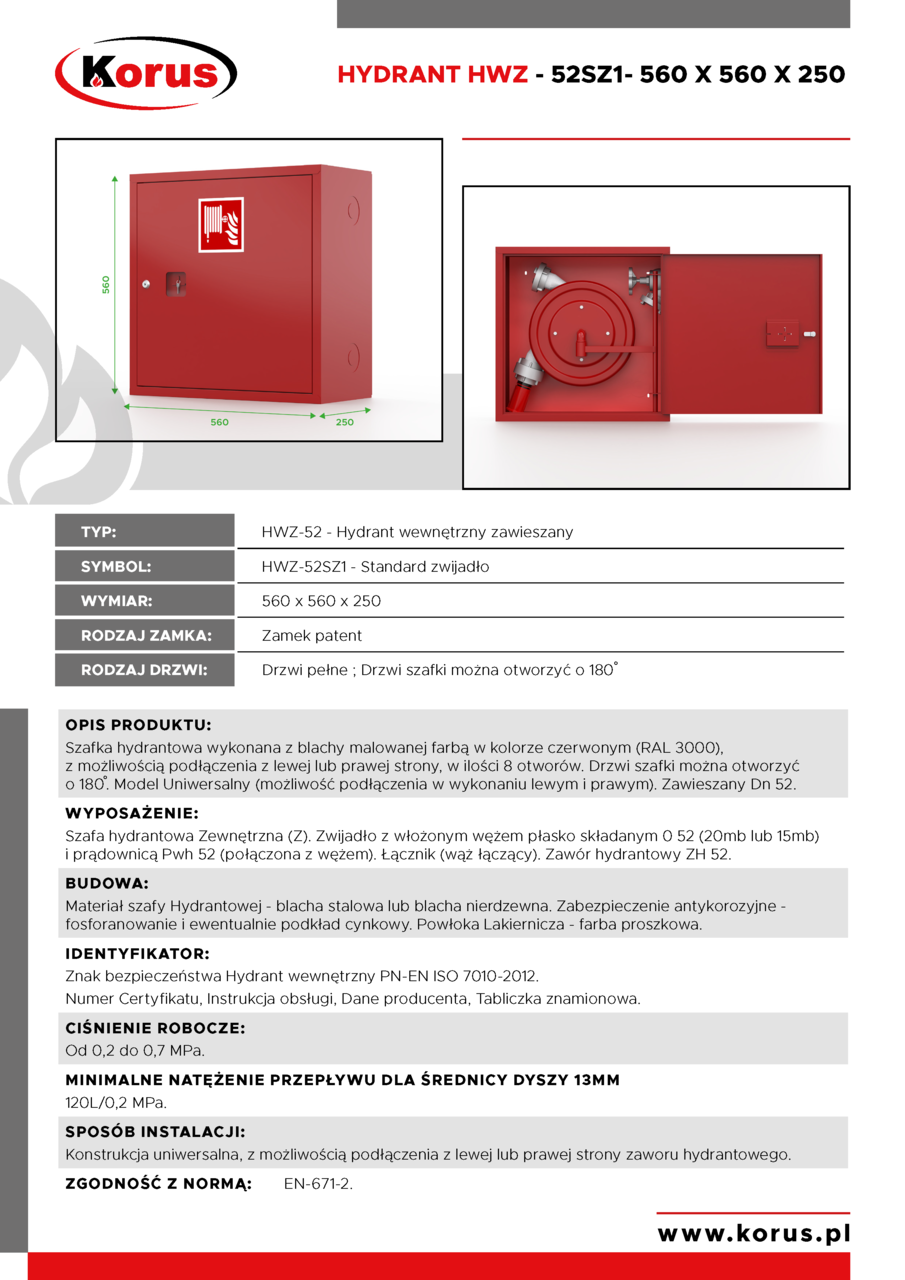 Korus

HYDRANT HWZ - 52SZ1- 560 X 560 X 250

560

560

250

| TYP: | HWZ-52 - Hydrant wewnętrzny zawieszany |
|---|---|
| SYMBOL: | HWZ-52SZ1 - Standard zwijadło |
| WYMIAR: | 560 x 560 x 250 |
| RODZAJ ZAMKA: | Zamek patent |
| RODZAJ DRZWI: | Drzwi pełne ; Drzwi szafki można otworzyć o 180° |

OPIS PRODUKTU:
Szafka hydrantowa wykonana z blachy malowanej farbą w kolorze czerwonym (RAL 3000), z możliwością podłączenia z lewej lub prawej strony, w ilości 8 otworów. Drzwi szafki można otworzyć o 180°. Model Uniwersalny (możliwość podłączenia w wykonaniu lewym i prawym). Zawieszany Dn 52.

WYPOSAŻENIE:
Szafa hydrantowa Zewnętrzna (Z). Zwijadło z włożonym wężem płasko składanym 0 52 (20mb lub 15mb) i prądownicą Pwh 52 (połączona z wężem). Łącznik (wąż łączący). Zawór hydrantowy ZH 52.

BUDOWA:
Materiał szafy Hydrantowej - blacha stalowa lub blacha nierdzewna. Zabezpieczenie antykorozyjne - fosforanowanie i ewentualnie podkład cynkowy. Powłoka Lakiernicza - farba proszkowa.

IDENTYFIKATOR:
Znak bezpieczeństwa Hydrant wewnętrzny PN-EN ISO 7010-2012.
Numer Certyfikatu, Instrukcja obsługi, Dane producenta, Tabliczka znamionowa.

CIŚNIENIE ROBOCZE:
Od 0,2 do 0,7 MPa.

MINIMALNE NATĘŻENIE PRZEPŁYWU DLA ŚREDNICY DYSZY 13MM
120L/0,2 MPa.

SPOSÓB INSTALACJI:
Konstrukcja uniwersalna, z możliwością podłączenia z lewej lub prawej strony zaworu hydrantowego.

ZGODNOŚĆ Z NORMĄ: EN-671-2.

www.korus.pl